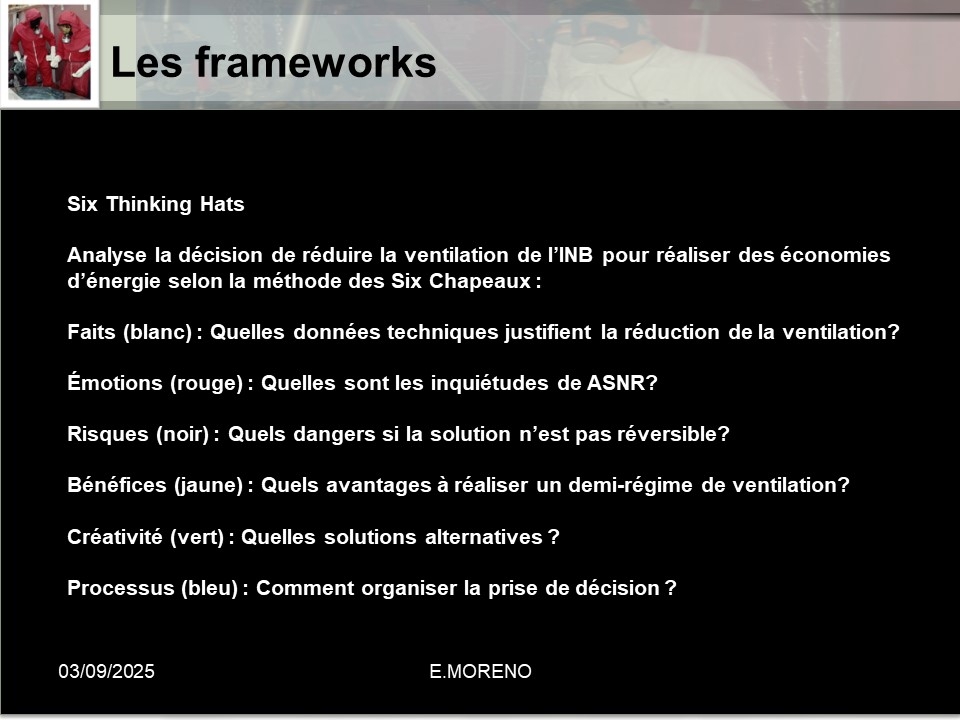 Les frameworks

Six Thinking Hats

Analyse la décision de réduire la ventilation de l’INB pour réaliser des économies d’énergie selon la méthode des Six Chapeaux :

Faits (blanc) : Quelles données techniques justifient la réduction de la ventilation?

Émotions (rouge) : Quelles sont les inquiétudes de ASNR?

Risques (noir) : Quels dangers si la solution n’est pas réversible?

Bénéfices (jaune) : Quels avantages à réaliser un demi-régime de ventilation?

Créativité (vert) : Quelles solutions alternatives ?

Processus (bleu) : Comment organiser la prise de décision ?

03/09/2025

E.MORENO